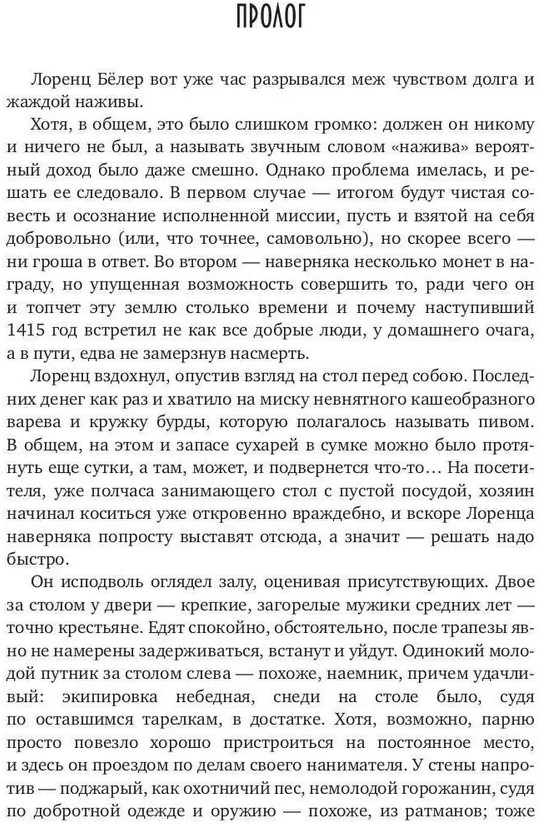 ПРОЛОГ

Лоренц Бёлер вот уже час разрывался меж чувством долга и жаждой наживы.

Хотя, в общем, это было слишком громко: должен он никому и ничего не был, а называть звучным словом «нажива» вероятный доход было даже смешно. Однако проблема имелась, и решать ее следовало. В первом случае — итогом будут чистая совесть и осознание исполненной миссии, пусть и взятой на себя добровольно (или, что точнее, самовольно), но скорее всего — ни гроша в ответ. Во втором — наверняка несколько монет в награду, но упущенная возможность совершить то, ради чего он и топчет эту землю столько времени и почему наступивший 1415 год встретил не как все добрые люди, у домашнего очага, а в пути, едва не замерзнув насмерть.

Лоренц вздохнул, опустив взгляд на стол перед собою. Последних денег как раз и хватило на миску невнятного кашеобразного варева и кружку бурды, которую полагалось называть пивом. В общем, на этом и запасе сухарей в сумке можно было протянуть еще сутки, а там, может, и подвернется что-то… На посетителя, уже полчаса занимающего стол с пустой посудой, хозяин начинал коситься уже откровенно враждебно, и вскоре Лоренца наверняка попросту выставят отсюда, а значит — решать надо быстро.

Он исподволь оглядел залу, оценивая присутствующих. Двое за столом у двери — крепкие, загорелые мужики средних лет — точно крестьяне. Едят спокойно, обстоятельно, после трапезы явно не намерены задерживаться, встанут и уйдут. Одинокий молодой путник за столом слева — похоже, наемник, причем удачливый: экипировка небедная, снеди на столе было, судя по оставшимся тарелкам, в достатке. Хотя, возможно, парню просто повезло хорошо пристроиться на постоянное место, и здесь он проездом по делам своего нанимателя. У стены напротив — поджарый, как охотничий пес, немолодой горожанин, судя по добротной одежде и оружию — похоже, из ратманов; тоже